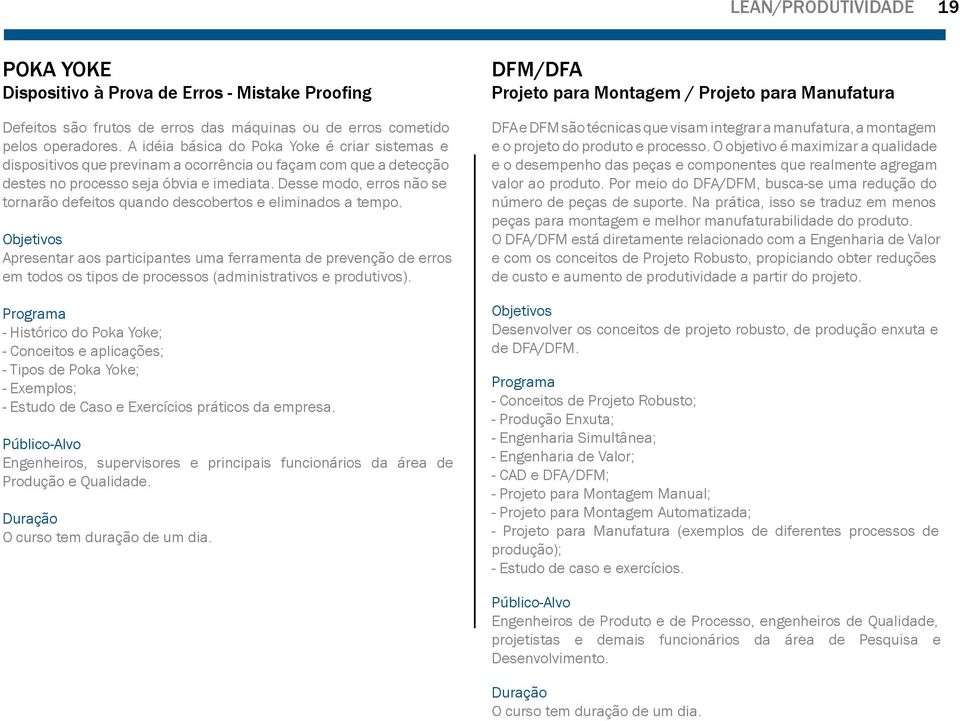 LEAN/PRODUTIVIDADE 19

POKA YOKE
Dispositivo à Prova de Erros - Mistake Proofing

Defeitos são frutos de erros das máquinas ou de erros cometido pelos operadores. A idéia básica do Poka Yoke é criar sistemas e dispositivos que previnam a ocorrência ou façam com que a detecção destes no processo seja óbvia e imediata. Desse modo, erros não se tornarão defeitos quando descobertos e eliminados a tempo.

Objetivos
Apresentar aos participantes uma ferramenta de prevenção de erros em todos os tipos de processos (administrativos e produtivos).

Programa
- Histórico do Poka Yoke;
- Conceitos e aplicações;
- Tipos de Poka Yoke;
- Exemplos;
- Estudo de Caso e Exercícios práticos da empresa.

Público-Alvo
Engenheiros, supervisores e principais funcionários da área de Produção e Qualidade.

Duração
O curso tem duração de um dia.

DFM/DFA
Projeto para Montagem / Projeto para Manufatura

DFA e DFM são técnicas que visam integrar a manufatura, a montagem e o projeto do produto e processo. O objetivo é maximizar a qualidade e o desempenho das peças e componentes que realmente agregam valor ao produto. Por meio do DFA/DFM, busca-se uma redução do número de peças de suporte. Na prática, isso se traduz em menos peças para montagem e melhor manufaturabilidade do produto.
O DFA/DFM está diretamente relacionado com a Engenharia de Valor e com os conceitos de Projeto Robusto, propiciando obter reduções de custo e aumento de produtividade a partir do projeto.

Objetivos
Desenvolver os conceitos de projeto robusto, de produção enxuta e de DFA/DFM.

Programa
- Conceitos de Projeto Robusto;
- Produção Enxuta;
- Engenharia Simultânea;
- Engenharia de Valor;
- CAD e DFA/DFM;
- Projeto para Montagem Manual;
- Projeto para Montagem Automatizada;
- Projeto para Manufatura (exemplos de diferentes processos de produção);
- Estudo de caso e exercícios.

Público-Alvo
Engenheiros de Produto e de Processo, engenheiros de Qualidade, projetistas e demais funcionários da área de Pesquisa e Desenvolvimento.

Duração
O curso tem duração de um dia.